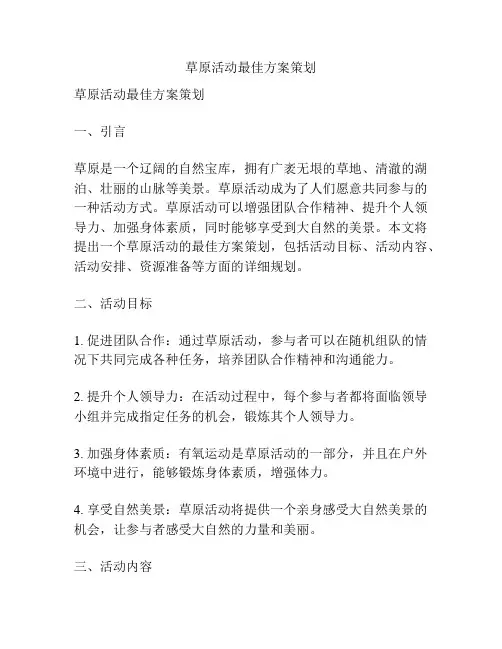 草原活动最佳方案策划

草原活动最佳方案策划

一、引言

草原是一个辽阔的自然宝库，拥有广袤无垠的草地、清澈的湖泊、壮丽的山脉等美景。草原活动成为了人们愿意共同参与的一种活动方式。草原活动可以增强团队合作精神、提升个人领导力、加强身体素质，同时能够享受到大自然的美景。本文将提出一个草原活动的最佳方案策划，包括活动目标、活动内容、活动安排、资源准备等方面的详细规划。

二、活动目标

1. 促进团队合作：通过草原活动，参与者可以在随机组队的情况下共同完成各种任务，培养团队合作精神和沟通能力。

2. 提升个人领导力：在活动过程中，每个参与者都将面临领导小组并完成指定任务的机会，锻炼其个人领导力。

3. 加强身体素质：有氧运动是草原活动的一部分，并且在户外环境中进行，能够锻炼身体素质，增强体力。

4. 享受自然美景：草原活动将提供一个亲身感受大自然美景的机会，让参与者感受大自然的力量和美丽。

三、活动内容